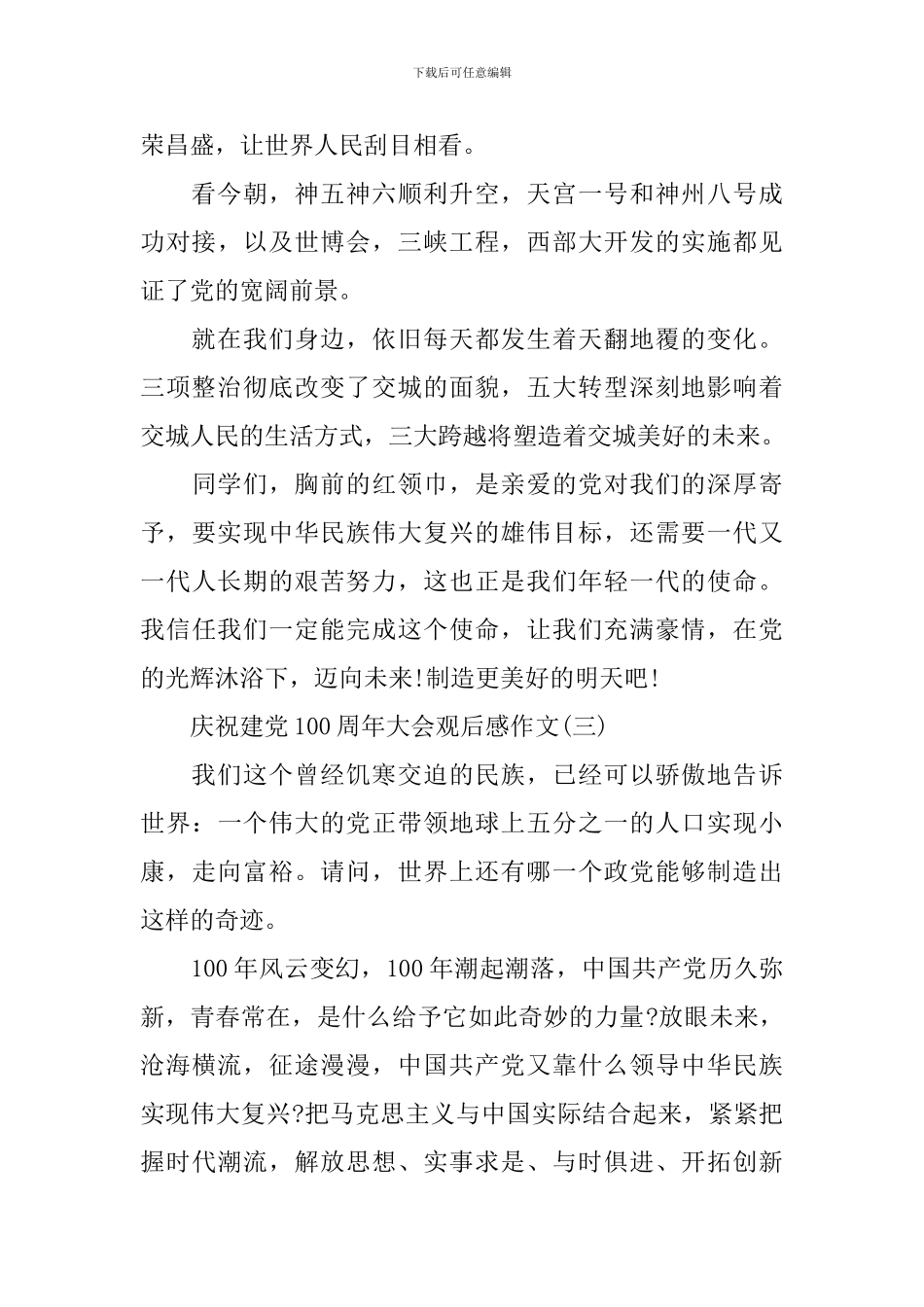 下载后可任意编辑

荣昌盛，让世界人民刮目相看。

看今朝，神五神六顺利升空，天宫一号和神州八号成功对接，以及世博会，三峡工程，西部大开发的实施都见证了党的宽阔前景。

就在我们身边，依旧每天都发生着天翻地覆的变化。三项整治彻底改变了交城的面貌，五大转型深刻地影响着交城人民的生活方式，三大跨越将塑造着交城美好的未来。

同学们，胸前的红领巾，是亲爱的党对我们的深厚寄予，要实现中华民族伟大复兴的雄伟目标，还需要一代又一代人长期的艰苦努力，这也正是我们年轻一代的使命。我信任我们一定能完成这个使命，让我们充满豪情，在党的光辉沐浴下，迈向未来!制造更美好的明天吧!

庆祝建党100周年大会观后感作文(三)

我们这个曾经饥寒交迫的民族，已经可以骄傲地告诉世界：一个伟大的党正带领地球上五分之一的人口实现小康，走向富裕。请问，世界上还有哪一个政党能够制造出这样的奇迹。

100年风云变幻，100年潮起潮落，中国共产党历久弥新，青春常在，是什么给予它如此奇妙的力量?放眼未来，沧海横流，征途漫漫，中国共产党又靠什么领导中华民族实现伟大复兴?把马克思主义与中国实际结合起来，紧紧把握时代潮流，解放思想、实事求是、与时俱进、开拓创新